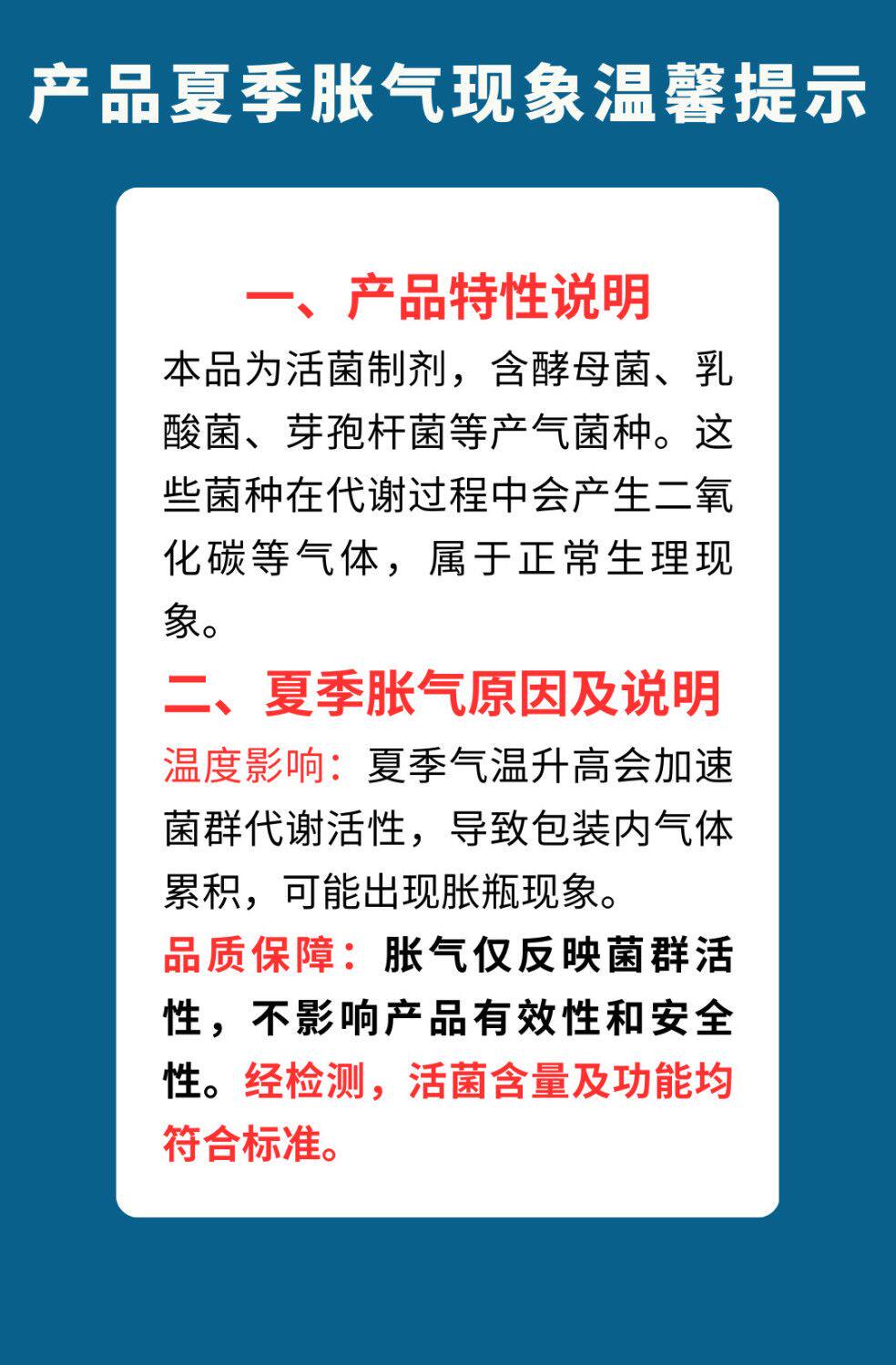 产品夏季胀气现象温馨提示

一、产品特性说明

本品为活菌制剂，含酵母菌、乳酸菌、芽孢杆菌等产气菌种。这些菌种在代谢过程中会产生二氧化碳等气体，属于正常生理现象。

二、夏季胀气原因及说明

温度影响：夏季气温升高会加速菌群代谢活性，导致包装内气体累积，可能出现胀瓶现象。

品质保障：胀气仅反映菌群活性，不影响产品有效性和安全性。经检测，活菌含量及功能均符合标准。